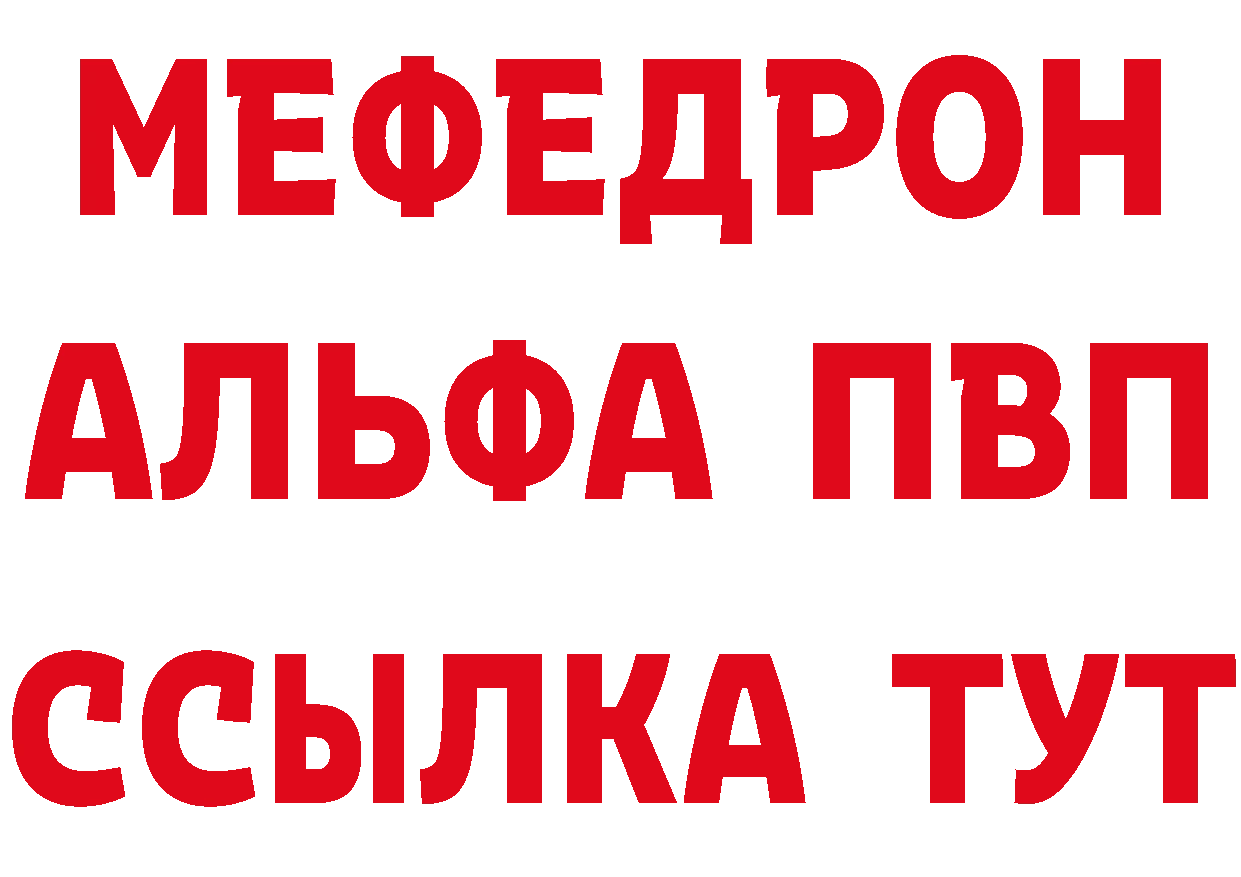 МЕФЕДРОН
АЛЬФА ПВП
ССЫЛКА ТУТ